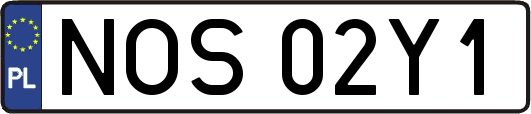 PL
NOS 02Y1